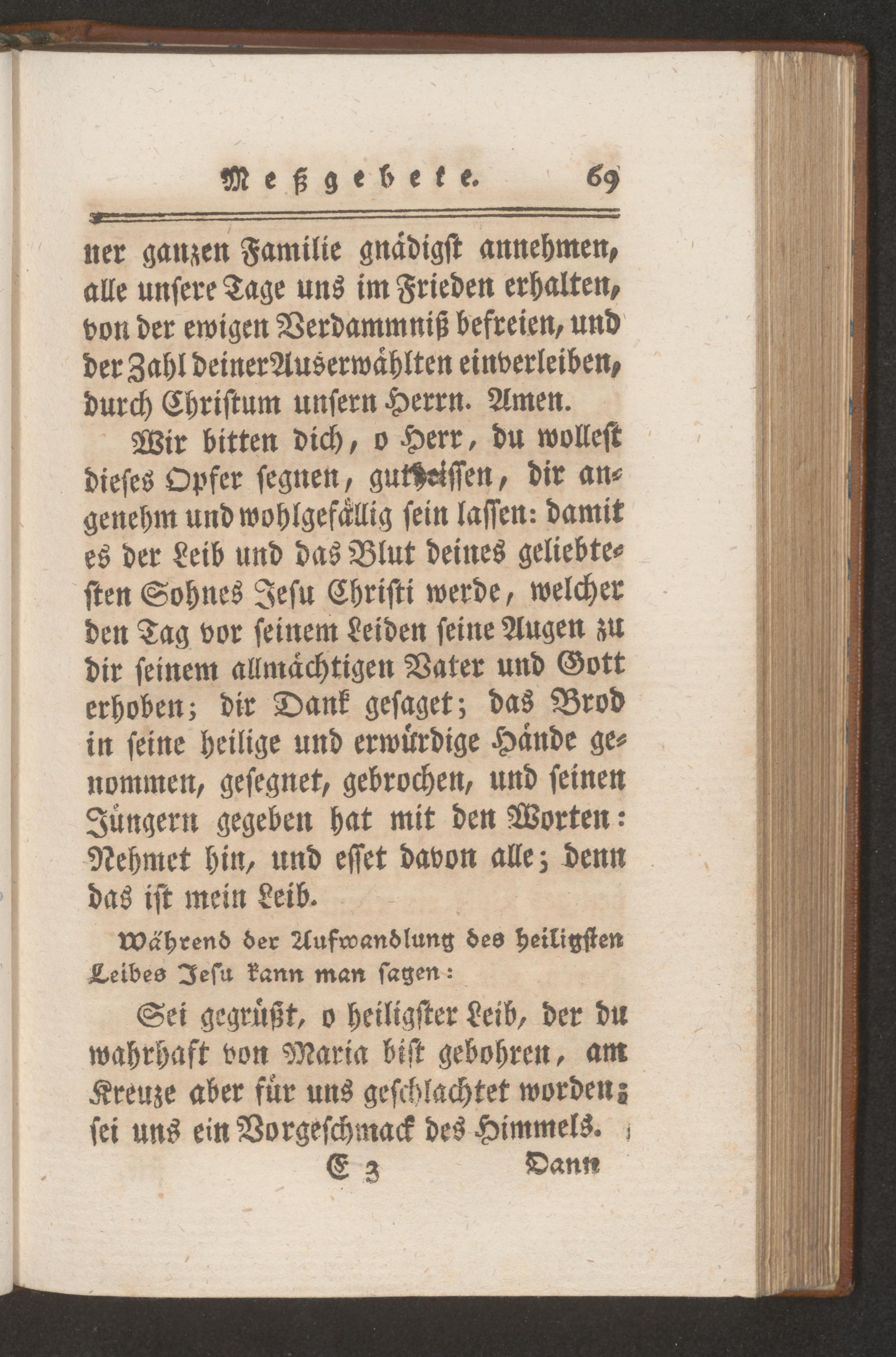 Meßgebete. 69

ner ganzen Familie gnädigst annehmen, alle unsere Tage uns im Frieden erhalten, von der ewigen Verdammniß befreien, und der Zahl deiner Auserwählten einverleiben, durch Christum unsern Herrn. Amen.

Wir bitten dich, o Herr, du wollest dieses Opfer segnen, gutheissen, dir angenehm und wohlgefällig sein lassen: damit es der Leib und das Blut deines geliebtesten Sohnes Jesu Christi werde, welcher den Tag vor seinem Leiden seine Augen zu dir seinem allmächtigen Vater und Gott erhoben; dir Dank gesaget; das Brod in seine heilige und erwürdige Hände genommen, gesegnet, gebrochen, und seinen Jüngern gegeben hat mit den Worten: Nehmet hin, und esset davon alle; denn das ist mein Leib.

Während der Aufwandlung des heiligsten Leibes Jesu kann man sagen:

Sei gegrüßt, o heiligster Leib, der du wahrhaft von Maria bist gebohren, am Kreuze aber für uns geschlachtet worden; sei uns ein Vorgeschmack des Himmels.

E 3 Dann